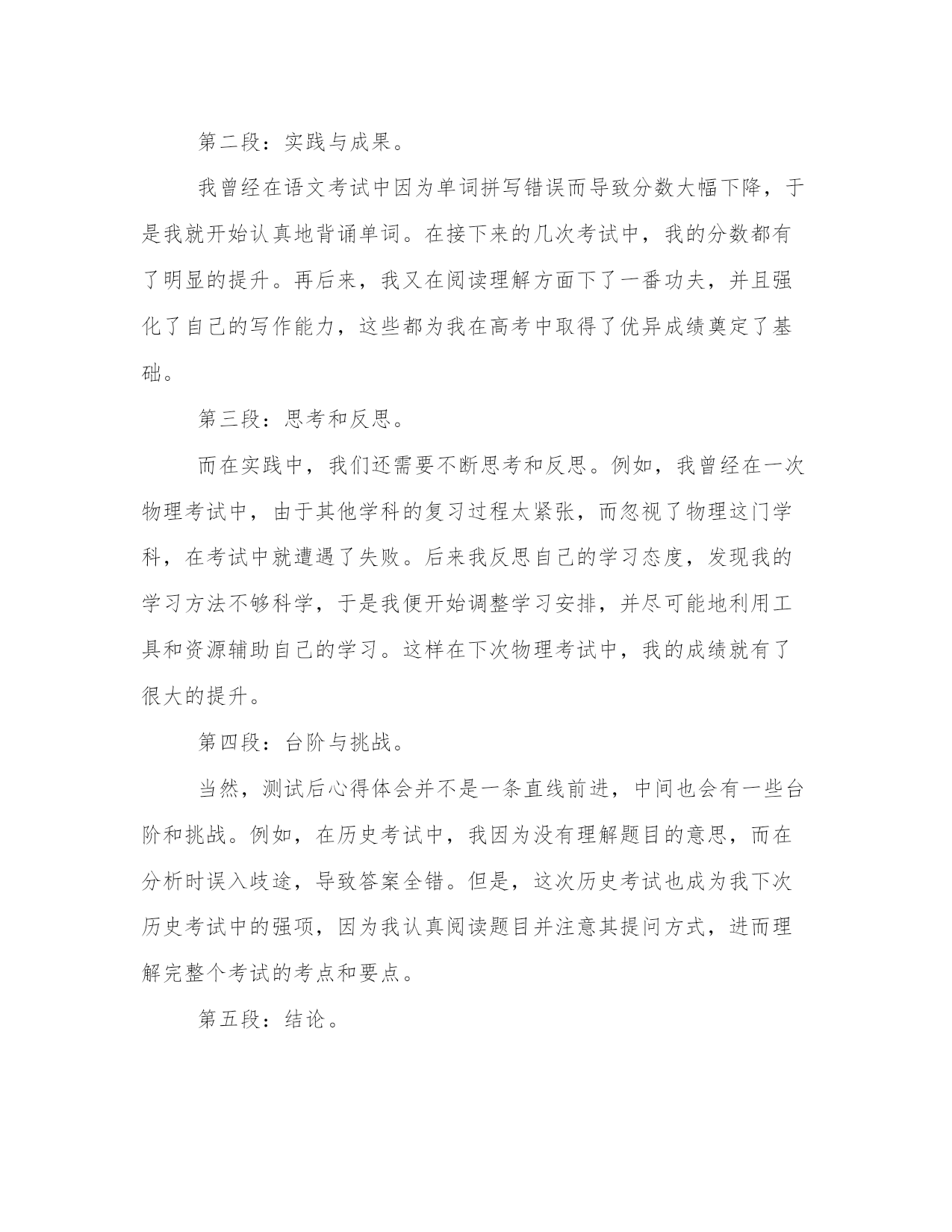 第二段：实践与成果。

我曾经在语文考试中因为单词拼写错误而导致分数大幅下降，于是我就开始认真地背诵单词。在接下来的几次考试中，我的分数都有了明显的提升。再后来，我又在阅读理解方面下了一番功夫，并且强化了自己的写作能力，这些都为我在高考中取得了优异成绩奠定了基础。

第三段：思考和反思。

而在实践中，我们还需要不断思考和反思。例如，我曾经在一次物理考试中，由于其他学科的复习过程太紧张，而忽视了物理这门学科，在考试中就遭遇了失败。后来我反思自己的学习态度，发现我的学习方法不够科学，于是我便开始调整学习安排，并尽可能地利用工具和资源辅助自己的学习。这样在下次物理考试中，我的成绩就有了很大的提升。

第四段：台阶与挑战。

当然，测试后心得体会并不是一条直线前进，中间也会有一些台阶和挑战。例如，在历史考试中，我因为没有理解题目的意思，而在分析时误入歧途，导致答案全错。但是，这次历史考试也成为我下次历史考试中的强项，因为我认真阅读题目并注意其提问方式，进而理解完整个考试的考点和要点。

第五段：结论。